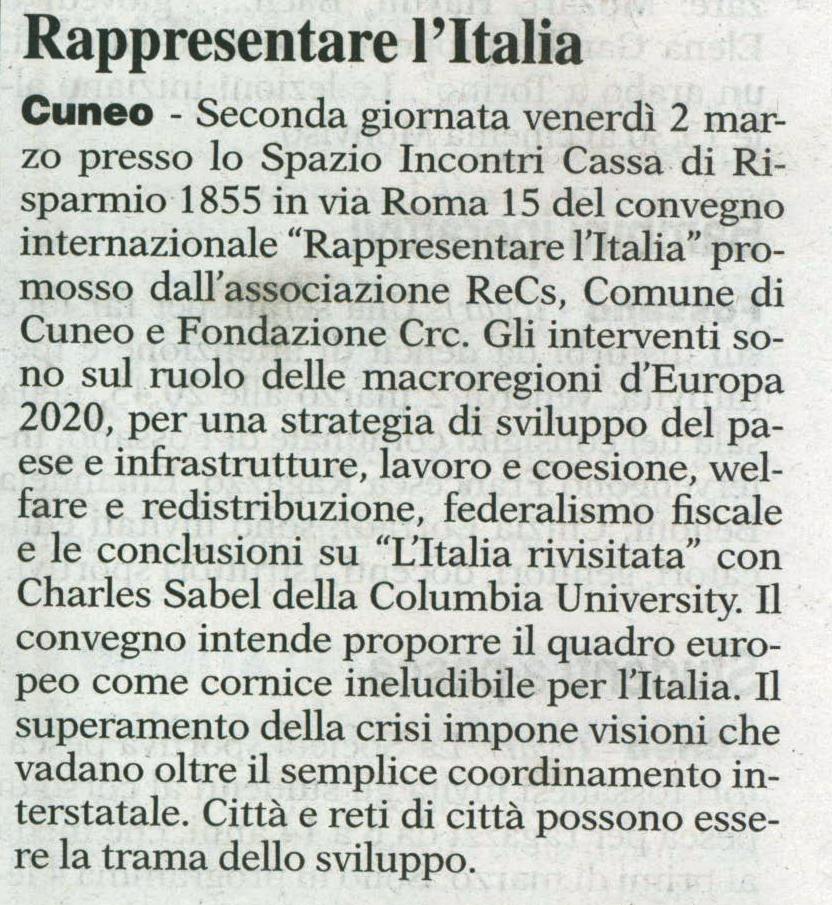 Rappresentare l'Italia

Cuneo - Seconda giornata venerdì 2 marzo presso lo Spazio Incontri Cassa di Risparmio 1855 in via Roma 15 del convegno internazionale "Rappresentare l'Italia" promosso dall'associazione ReCs, Comune di Cuneo e Fondazione Crc. Gli interventi sono sul ruolo delle macroregioni d'Europa 2020, per una strategia di sviluppo del paese e infrastrutture, lavoro e coesione, welfare e redistribuzione, federalismo fiscale e le conclusioni su "L'Italia rivisitata" con Charles Sabel della Columbia University. Il convegno intende proporre il quadro europeo come cornice ineludibile per l'Italia. Il superamento della crisi impone visioni che vadano oltre il semplice coordinamento interstatale. Città e reti di città possono essere la trama dello sviluppo.